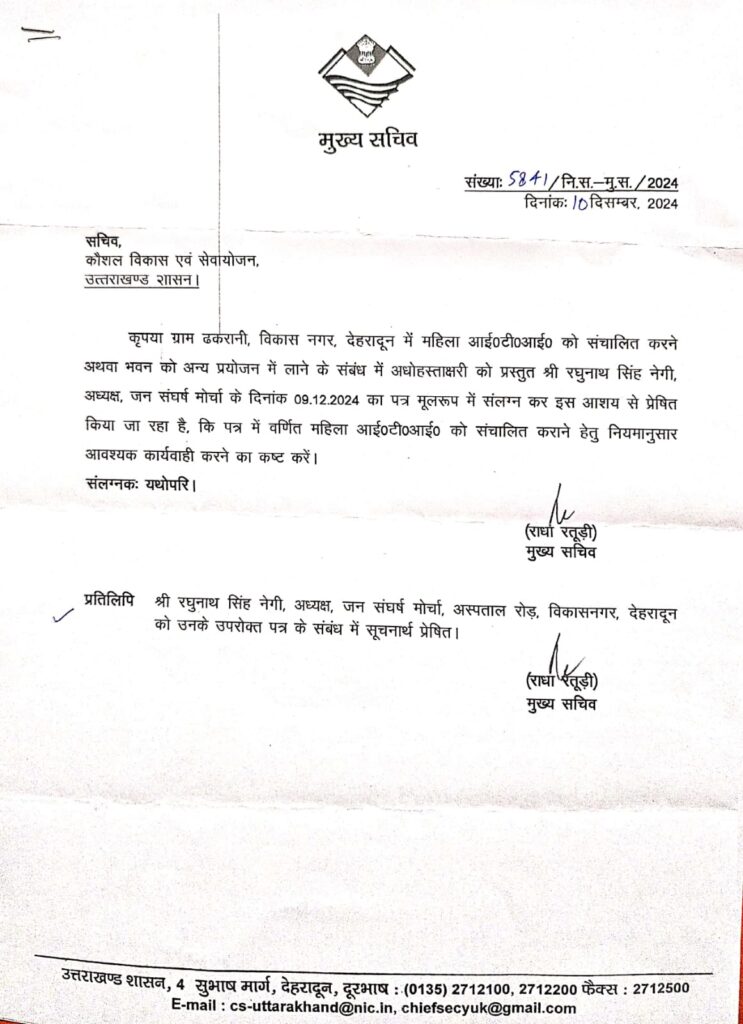 मुख्य सचिव

संख्याः 5841/नि.स.–मु.स./2024
दिनांकः 10 दिसम्बर, 2024

सचिव,
कौशल विकास एवं सेवायोजन,
उत्तराखण्ड शासन।

कृपया ग्राम ढकरानी, विकास नगर, देहरादून में महिला आई0टी0आई0 को संचालित करने अथवा भवन को अन्य प्रयोजन में लाने के संबंध में अधोहस्ताक्षरी को प्रस्तुत श्री रघुनाथ सिंह नेगी, अध्यक्ष, जन संघर्ष मोर्चा के दिनांक 09.12.2024 का पत्र मूलरूप में संलग्न कर इस आशय से प्रेषित किया जा रहा है, कि पत्र में वर्णित महिला आई0टी0आई0 को संचालित कराने हेतु नियमानुसार आवश्यक कार्यवाही करने का कष्ट करें।
संलग्नकः यथोपरि।

(राधा रतूड़ी)
मुख्य सचिव

प्रतिलिपि श्री रघुनाथ सिंह नेगी, अध्यक्ष, जन संघर्ष मोर्चा, अस्पताल रोड़, विकासनगर, देहरादून को उनके उपरोक्त पत्र के संबंध में सूचनार्थ प्रेषित।

(राधा रतूड़ी)
मुख्य सचिव

उत्तराखण्ड शासन, 4 सुभाष मार्ग, देहरादून, दूरभाष : (0135) 2712100, 2712200 फैक्स : 2712500
E-mail : cs-uttarakhand@nic.in, chiefsecyuk@gmail.com